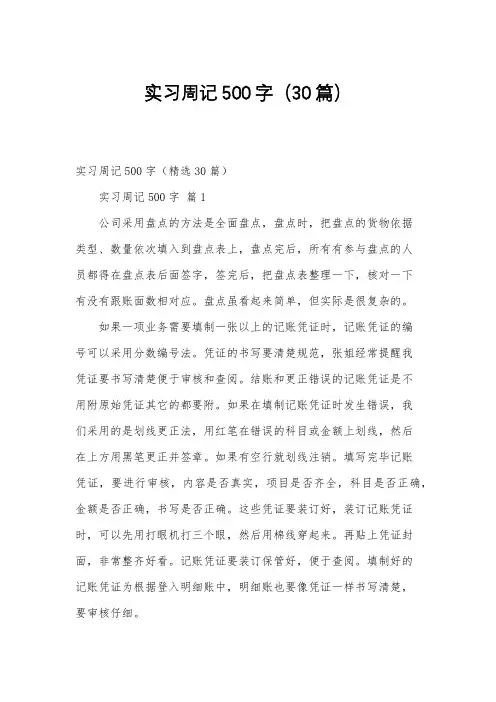 实习周记500字（30篇）

实习周记500字（精选30篇）

实习周记500字 篇1

公司采用盘点的方法是全面盘点，盘点时，把盘点的货物依据类型、数量依次填入到盘点表上，盘点完后，所有有参与盘点的人员都得在盘点表后面签字，签完后，把盘点表整理一下，核对一下有没有跟账面数相对应。盘点虽看起来简单，但实际是很复杂的。

如果一项业务需要填制一张以上的记账凭证时，记账凭证的编号可以采用分数编号法。凭证的书写要清楚规范，张姐经常提醒我凭证要书写清楚便于审核和查阅。结账和更正错误的记账凭证是不用附原始凭证其它的都要附。如果在填制记账凭证时发生错误，我们采用的是划线更正法，用红笔在错误的科目或金额上划线，然后在上方用黑笔更正并签章。如果有空行就划线注销。填写完毕记账凭证，要进行审核，内容是否真实，项目是否齐全，科目是否正确，金额是否正确，书写是否正确。这些凭证要装订好，装订记账凭证时，可以先用打眼机打三个眼，然后用棉线穿起来。再贴上凭证封面，非常整齐好看。记账凭证要装订保管好，便于查阅。填制好的记账凭证为根据登入明细账中，明细账也要像凭证一样书写清楚，要审核仔细。